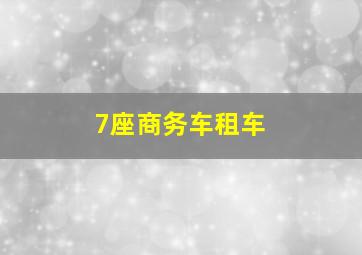 7座商务车租车